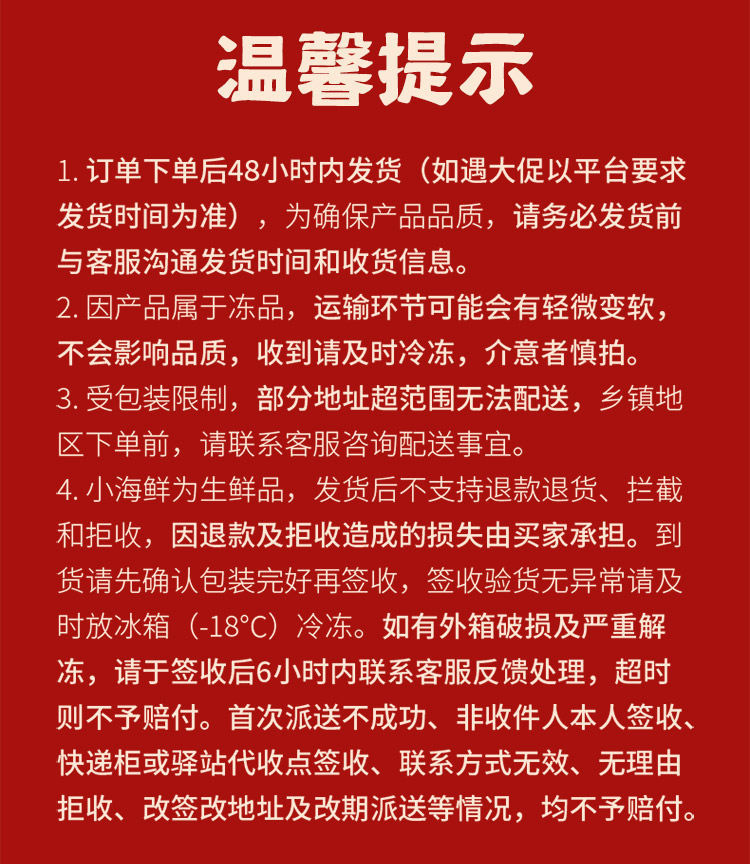 温馨提示

1. 订单下单后48小时内发货（如遇大促以平台要求发货时间为准），为确保产品品质，请务必发货前与客服沟通发货时间和收货信息。

2. 因产品属于冻品，运输环节可能会有轻微变软，不会影响品质，收到请及时冷冻，介意者慎拍。

3. 受包装限制，部分地址超范围无法配送，乡镇地区下单前，请联系客服咨询配送事宜。

4. 小海鲜为生鲜品，发货后不支持退款退货、拦截和拒收，因退款及拒收造成的损失由买家承担。到货请先确认包装完好再签收，签收验货无异常请及时放冰箱（-18°C）冷冻。如有外箱破损及严重解冻，请于签收后6小时内联系客服反馈处理，超时则不予赔付。首次派送不成功、非收件人本人签收、快递柜或驿站代收点签收、联系方式无效、无理由拒收、改签改地址及改期派送等情况，均不予赔付。